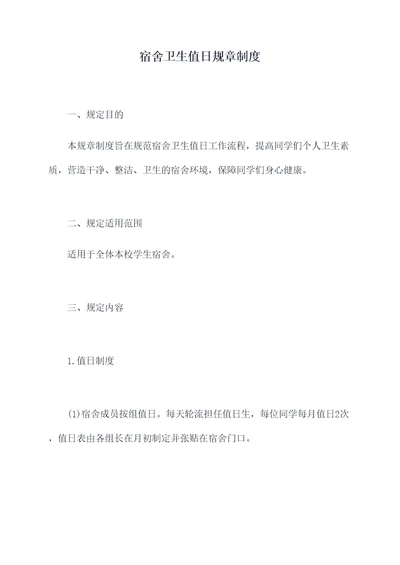 宿舍卫生值日规章制度

一、规定目的

本规章制度旨在规范宿舍卫生值日工作流程，提高同学们个人卫生素质，营造干净、整洁、卫生的宿舍环境，保障同学们身心健康。

二、规定适用范围

适用于全体本校学生宿舍。

三、规定内容

1.值日制度

(1)宿舍成员按组值日。每天轮流担任值日生，每位同学每月值日2次，值日表由各组长在月初制定并张贴在宿舍门口。